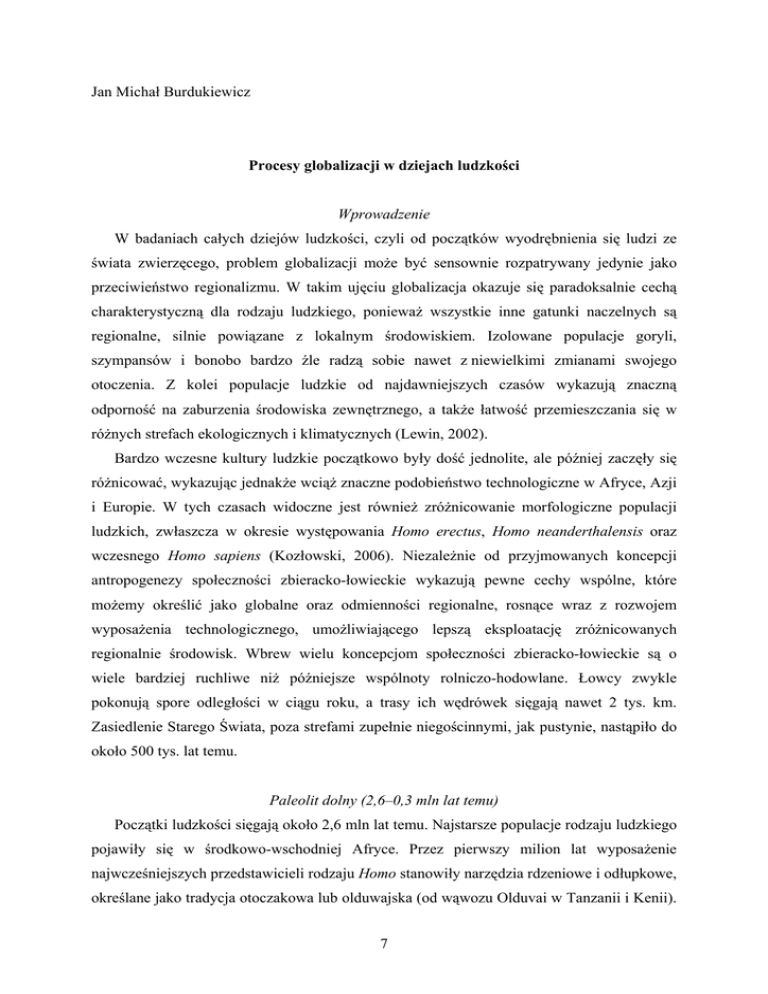 Jan Michał Burdukiewicz

Procesy globalizacji w dziejach ludzkości

Wprowadzenie

W badaniach całych dziejów ludzkości, czyli od początków wyodrębnienia się ludzi ze świata zwierzęcego, problem globalizacji może być sensownie rozpatrywany jedynie jako przeciwieństwo regionalizmu. W takim ujęciu globalizacja okazuje się paradoksalnie cechą charakterystyczną dla rodzaju ludzkiego, ponieważ wszystkie inne gatunki naczelnych są regionalne, silnie powiązane z lokalnym środowiskiem. Izolowane populacje goryli, szympansów i bonobo bardzo źle radzą sobie nawet z niewielkimi zmianami swojego otoczenia. Z kolei populacje ludzkie od najdawniejszych czasów wykazują znaczną odporność na zaburzenia środowiska zewnętrznego, a także łatwość przemieszczania się w różnych strefach ekologicznych i klimatycznych (Lewin, 2002).

Bardzo wczesne kultury ludzkie początkowo były dość jednolite, ale później zaczęły się różnicować, wykazując jednakże wciąż znaczne podobieństwo technologiczne w Afryce, Azji i Europie. W tych czasach widoczne jest również zróżnicowanie morfologiczne populacji ludzkich, zwłaszcza w okresie występowania Homo erectus, Homo neanderthalensis oraz wczesnego Homo sapiens (Kozłowski, 2006). Niezależnie od przyjmowanych koncepcji antropogenezy społeczności zbieracko-łowieckie wykazują pewne cechy wspólne, które możemy określić jako globalne oraz odmienności regionalne, rosnące wraz z rozwojem wyposażenia technologicznego, umożliwiającego lepszą eksploatację zróżnicowanych regionalnie środowisk. Wbrew wielu koncepcjom społeczności zbieracko-łowieckie są o wiele bardziej ruchliwe niż późniejsze wspólnoty rolniczo-hodowlane. Łowcy zwykle pokonują spore odległości w ciągu roku, a trasy ich wędrówek sięgają nawet 2 tys. km. Zasiedlenie Starego Świata, poza strefami zupełnie niegościnnymi, jak pustynie, nastąpiło do około 500 tys. lat temu.

Paleolit dolny (2,6–0,3 mln lat temu)

Początki ludzkości sięgają około 2,6 mln lat temu. Najstarsze populacje rodzaju ludzkiego pojawiły się w środkowo-wschodniej Afryce. Przez pierwszy milion lat wyposażenie najwcześniejszych przedstawicieli rodzaju Homo stanowiły narzędzia rdzeniowe i odłupkowe, określane jako tradycja otoczakowa lub olduwajska (od wąwozu Olduvai w Tanzanii i Kenii).

7